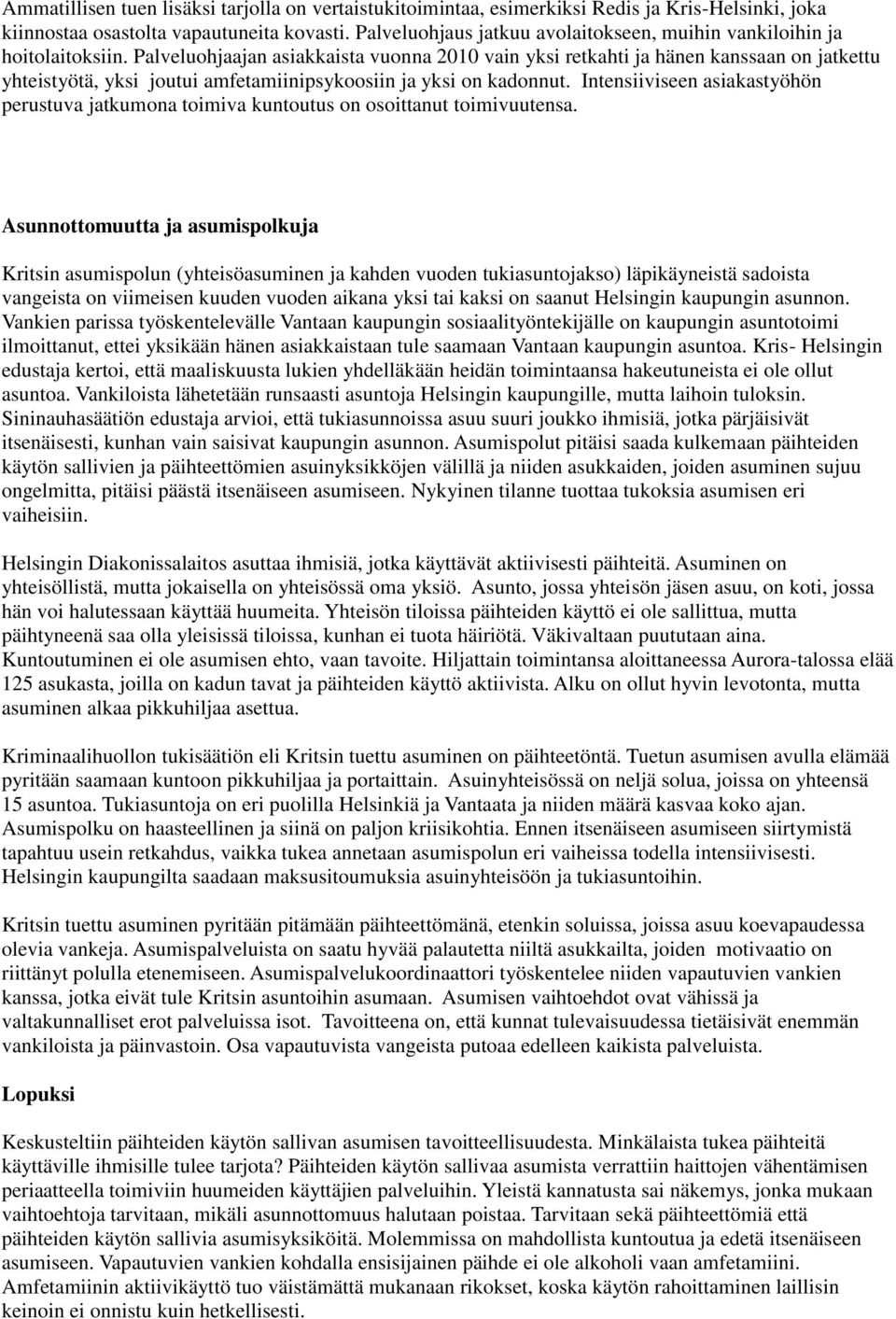 Ammatillisen tuen lisäksi tarjolla on vertaistukitoimintaa, esimerkiksi Redis ja Kris-Helsinki, joka kiinnostaa osastolta vapautuneita kovasti. Palveluohjaus jatkuu avolaitokseen, muihin vankiloihin ja hoitolaitoksiin. Palveluohjaajan asiakkaista vuonna 2010 vain yksi retkahti ja hänen kanssaan on jatkettu yhteistyötä, yksi joutui amfetamiinipsykoosiin ja yksi on kadonnut. Intensiiviseen asiakastyöhön perustuva jatkumona toimiva kuntoutus on osoittanut toimivuutensa.

Asunnottomuutta ja asumispolkuja

Kritsin asumispolun (yhteisöasuminen ja kahden vuoden tukiasuntojakso) läpikäyneistä sadoista vangeista on viimeisen kuuden vuoden aikana yksi tai kaksi on saanut Helsingin kaupungin asunnon. Vankien parissa työskentelevälle Vantaan kaupungin sosiaalityöntekijälle on kaupungin asuntotoimi ilmoittanut, ettei yksikään hänen asiakkaistaan tule saamaan Vantaan kaupungin asuntoa. Kris- Helsingin edustaja kertoi, että maaliskuusta lukien yhdelläkään heidän toimintaansa hakeutuneista ei ole ollut asuntoa. Vankiloista lähetetään runsaasti asuntoja Helsingin kaupungille, mutta laihoin tuloksin. Sininauhasäätiön edustaja arvioi, että tukiasunnoissa asuu suuri joukko ihmisiä, jotka pärjäisivät itsenäisesti, kunhan vain saisivat kaupungin asunnon. Asumispolut pitäisi saada kulkemaan päihteiden käytön sallivien ja päihteettömien asuinyksikköjen välillä ja niiden asukkaiden, joiden asuminen sujuu ongelmitta, pitäisi päästä itsenäiseen asumiseen. Nykyinen tilanne tuottaa tukoksia asumisen eri vaiheisiin.

Helsingin Diakonissalaitos asuttaa ihmisiä, jotka käyttävät aktiivisesti päihteitä. Asuminen on yhteisöllistä, mutta jokaisella on yhteisössä oma yksiö. Asunto, jossa yhteisön jäsen asuu, on koti, jossa hän voi halutessaan käyttää huumeita. Yhteisön tiloissa päihteiden käyttö ei ole sallittua, mutta päihtyneenä saa olla yleisissä tiloissa, kunhan ei tuota häiriötä. Väkivaltaan puututaan aina. Kuntoutuminen ei ole asumisen ehto, vaan tavoite. Hiljattain toimintansa aloittaneessa Aurora-talossa elää 125 asukasta, joilla on kadun tavat ja päihteiden käyttö aktiivista. Alku on ollut hyvin levotonta, mutta asuminen alkaa pikkuhiljaa asettua.

Kriminaalihuollon tukisäätiön eli Kritsin tuettu asuminen on päihteetöntä. Tuetun asumisen avulla elämää pyritään saamaan kuntoon pikkuhiljaa ja portaittain. Asuinyhteisössä on neljä solua, joissa on yhteensä 15 asuntoa. Tukiasuntoja on eri puolilla Helsinkiä ja Vantaata ja niiden määrä kasvaa koko ajan. Asumispolku on haasteellinen ja siinä on paljon kriisikohtia. Ennen itsenäiseen asumiseen siirtymistä tapahtuu usein retkahdus, vaikka tukea annetaan asumispolun eri vaiheissa todella intensiivisesti. Helsingin kaupungilta saadaan maksusitoumuksia asuinyhteisöön ja tukiasuntoihin.

Kritsin tuettu asuminen pyritään pitämään päihteettömänä, etenkin soluissa, joissa asuu koevapaudessa olevia vankeja. Asumispalveluista on saatu hyvää palautetta niiltä asukkailta, joiden motivaatio on riittänyt polulla etenemiseen. Asumispalvelukoordinaattori työskentelee niiden vapautuvien vankien kanssa, jotka eivät tule Kritsin asuntoihin asumaan. Asumisen vaihtoehdot ovat vähissä ja valtakunnalliset erot palveluissa isot. Tavoitteena on, että kunnat tulevaisuudessa tietäisivät enemmän vankiloista ja päinvastoin. Osa vapautuvista vangeista putoaa edelleen kaikista palveluista.

Lopuksi

Keskusteltiin päihteiden käytön sallivan asumisen tavoitteellisuudesta. Minkälaista tukea päihteitä käyttäville ihmisille tulee tarjota? Päihteiden käytön sallivaa asumista verrattiin haittojen vähentämisen periaatteella toimiviin huumeiden käyttäjien palveluihin. Yleistä kannatusta sai näkemys, jonka mukaan vaihtoehtoja tarvitaan, mikäli asunnottomuus halutaan poistaa. Tarvitaan sekä päihteettömiä että päihteiden käytön sallivia asumisyksiköitä. Molemmissa on mahdollista kuntoutua ja edetä itsenäiseen asumiseen. Vapautuvien vankien kohdalla ensisijainen päihde ei ole alkoholi vaan amfetamiini. Amfetamiinin aktiivikäyttö tuo väistämättä mukanaan rikokset, koska käytön rahoittaminen laillisin keinoin ei onnistu kuin hetkellisesti.